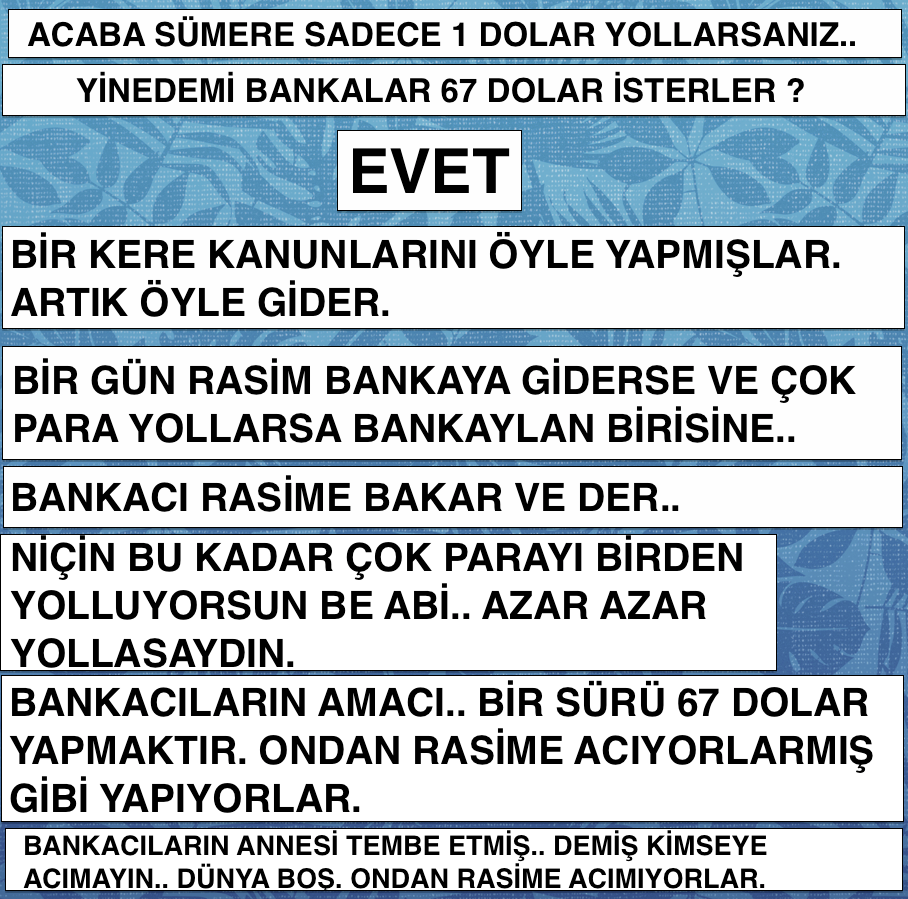 ACABA SÜMERE SADECE 1 DOLAR YOLLARSANIZ..

YİNEDEMİ BANKALAR 67 DOLAR İSTERLER ?

EVET

BİR KERE KANUNLARINI ÖYLE YAPMIŞLAR. ARTIK ÖYLE GİDER.

BİR GÜN RASİM BANKAYA GİDERSE VE ÇOK PARA YOLLARSA BANKAYLAN BİRİSİNE..

BANKACI RASİME BAKAR VE DER..

NİÇİN BU KADAR ÇOK PARAYI BİRDEN YOLLUYORSUN BE ABİ.. AZAR AZAR YOLLASAYDIN.

BANKACILARIN AMACI.. BİR SÜRÜ 67 DOLAR YAPMAKTIR. ONDAN RASİME ACIYORLARMIŞ GİBİ YAPIYORLAR.

BANKACILARIN ANNESİ TEMBE ETMİŞ.. DEMİŞ KİMSEYE ACIMAYIN.. DÜNYA BOŞ. ONDAN RASİME ACIMIYORLAR.